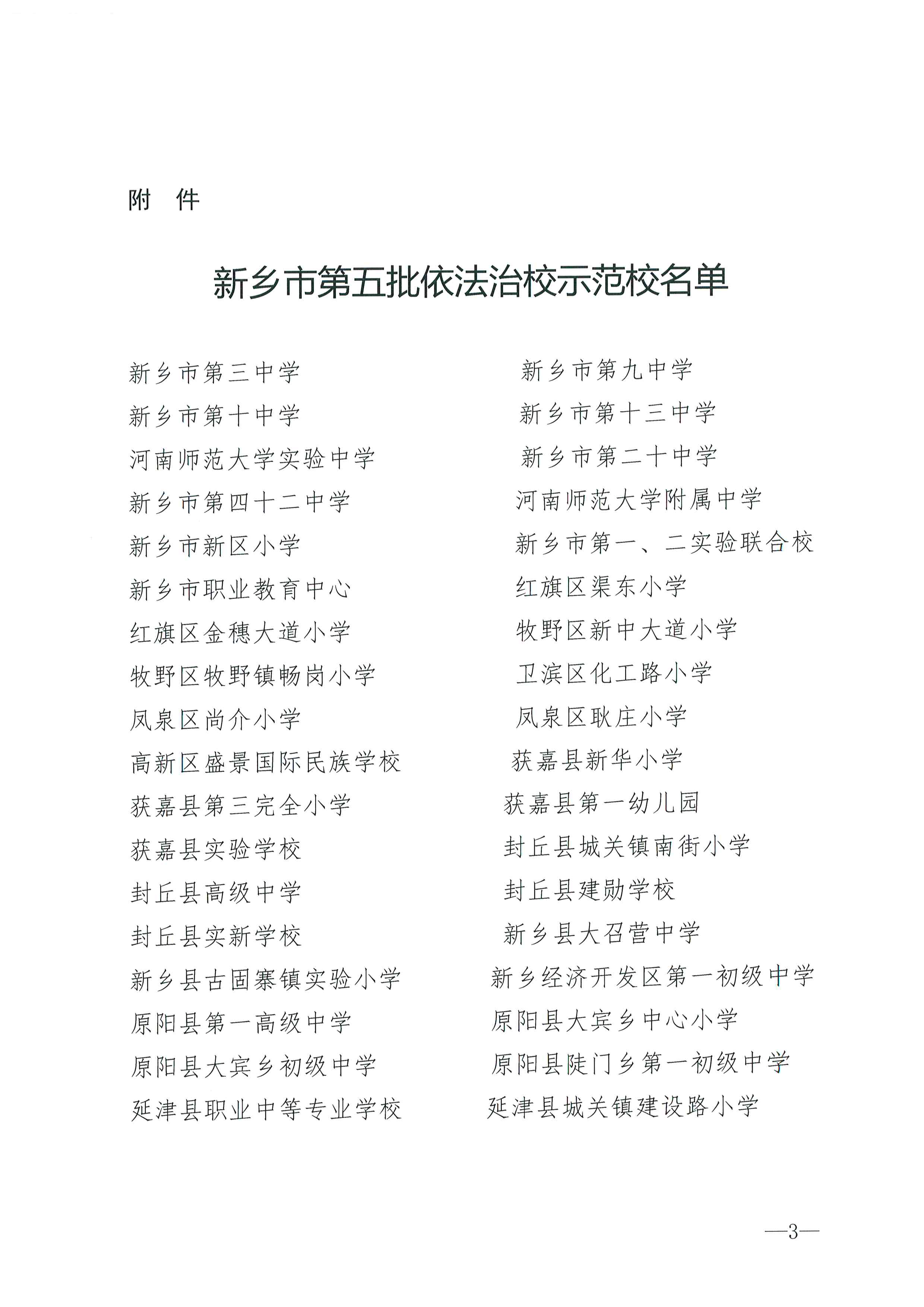 附 件

新乡市第五批依法治校示范校名单

新乡市第三中学
新乡市第十中学
河南师范大学实验中学
新乡市第四十二中学
新乡市新区小学
新乡市职业教育中心
红旗区金穗大道小学
牧野区牧野镇畅岗小学
凤泉区尚介小学
高新区盛景国际民族学校
获嘉县第三完全小学
获嘉县实验学校
封丘县高级中学
封丘县实新学校
新乡县古固寨镇实验小学
原阳县第一高级中学
原阳县大宾乡初级中学
延津县职业中等专业学校

新乡市第九中学
新乡市第十三中学
新乡市第二十中学
河南师范大学附属中学
新乡市第一、二实验联合校
红旗区渠东小学
牧野区新中大道小学
卫滨区化工路小学
凤泉区耿庄小学
获嘉县新华小学
获嘉县第一幼儿园
封丘县城关镇南街小学
封丘县建勋学校
新乡县大召营中学
新乡经济开发区第一初级中学
原阳县大宾乡中心小学
原阳县陡门乡第一初级中学
延津县城关镇建设路小学

—3—